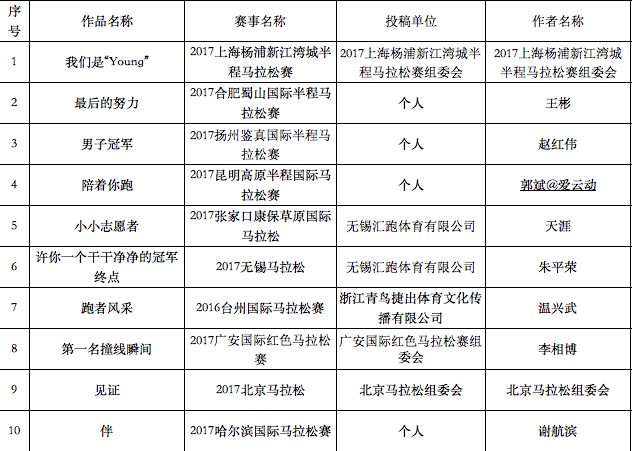 | 序号 | 作品名称 | 赛事名称 | 投稿单位 | 作者名称 |
|---|---|---|---|---|
| 1 | 我们是“Young” | 2017上海杨浦新江湾城半程马拉松赛 | 2017上海杨浦新江湾城半程马拉松赛组委会 | 2017上海杨浦新江湾城半程马拉松赛组委会 |
| 2 | 最后的努力 | 2017合肥蜀山国际半程马拉松赛 | 个人 | 王彬 |
| 3 | 男子冠军 | 2017扬州鉴真国际半程马拉松赛 | 个人 | 赵红伟 |
| 4 | 陪着你跑 | 2017昆明高原半程国际马拉松赛 | 个人 | 郭斌@爱云动 |
| 5 | 小小志愿者 | 2017张家口康保草原国际马拉松 | 无锡汇跑体育有限公司 | 天涯 |
| 6 | 许你一个干干净净的冠军终点 | 2017无锡马拉松 | 无锡汇跑体育有限公司 | 朱平荣 |
| 7 | 跑者风采 | 2016台州国际马拉松赛 | 浙江青鸟捷出体育文化传播有限公司 | 温兴武 |
| 8 | 第一名撞线瞬间 | 2017广安国际红色马拉松赛 | 广安国际红色马拉松赛组委会 | 李相博 |
| 9 | 见证 | 2017北京马拉松 | 北京马拉松组委会 | 北京马拉松组委会 |
| 10 | 伴 | 2017哈尔滨国际马拉松赛 | 个人 | 谢航滨 |